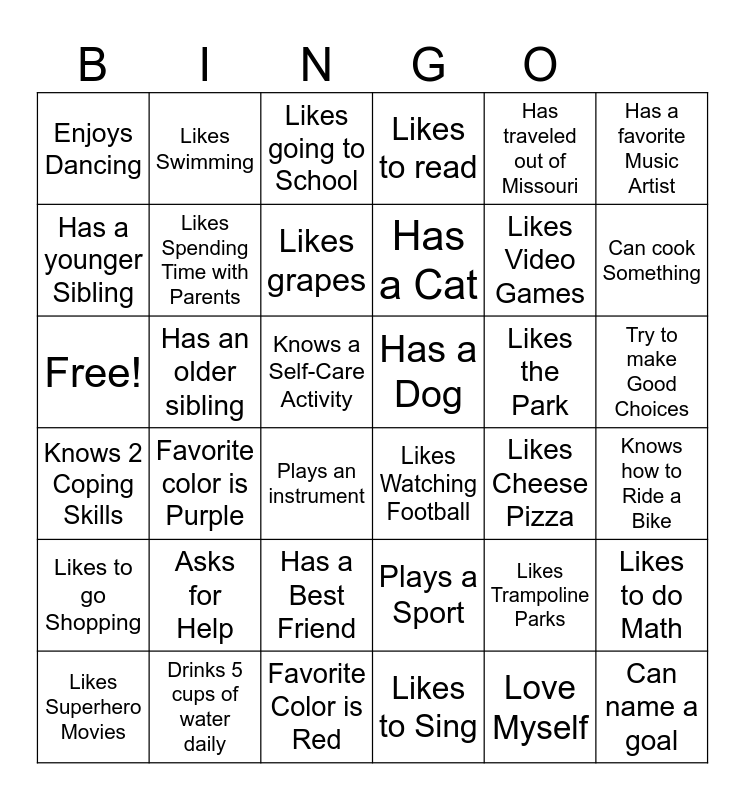 B I N G O

| | | | | | |
|---|---|---|---|---|---|
| Enjoys Dancing | Likes Swimming | Likes going to School | Likes to read | Has traveled out of Missouri | Has a favorite Music Artist |
| Has a younger Sibling | Likes Spending Time with Parents | Likes grapes | Has a Cat | Likes Video Games | Can cook Something |
| Free! | Has an older sibling | Knows a Self-Care Activity | Has a Dog | Likes the Park | Try to make Good Choices |
| Knows 2 Coping Skills | Favorite color is Purple | Plays an instrument | Likes Watching Football | Likes Cheese Pizza | Knows how to Ride a Bike |
| Likes to go Shopping | Asks for Help | Has a Best Friend | Plays a Sport | Likes Trampoline Parks | Likes to do Math |
| Likes Superhero Movies | Drinks 5 cups of water daily | Favorite Color is Red | Likes to Sing | Love Myself | Can name a goal |